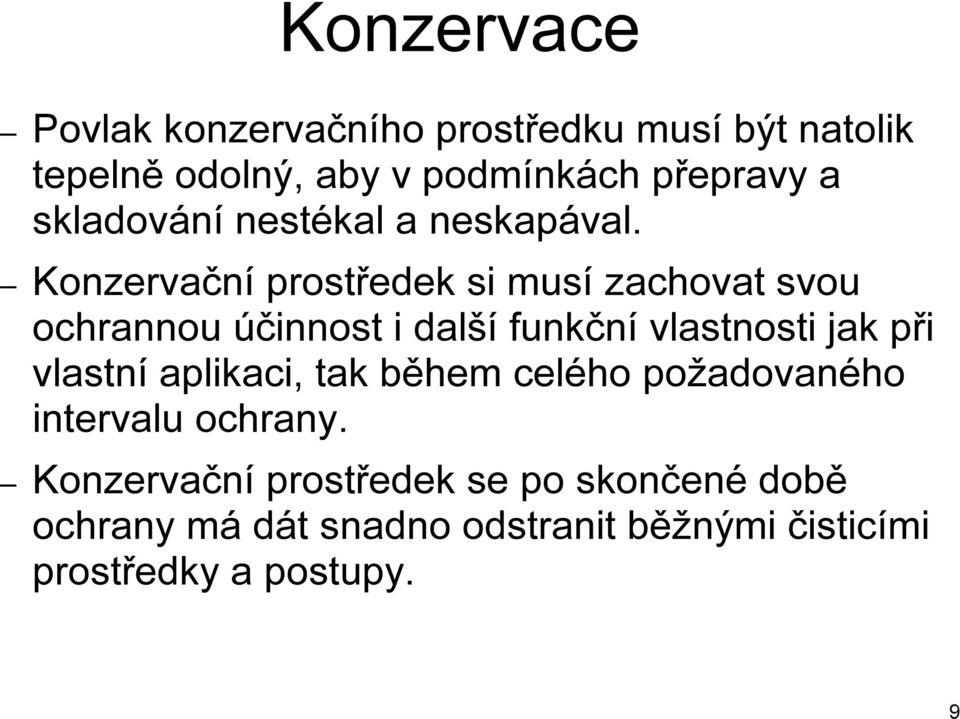 Konzervace

– Povlak konzervačního prostředku musí být natolik tepelně odolný, aby v podmínkách přepravy a skladování nestékal a neskapával.

– Konzervační prostředek si musí zachovat svou ochrannou účinnost i další funkční vlastnosti jak při vlastní aplikaci, tak během celého požadovaného intervalu ochrany.

– Konzervační prostředek se po skončené době ochrany má dát snadno odstranit běžnými čisticími prostředky a postupy.

9